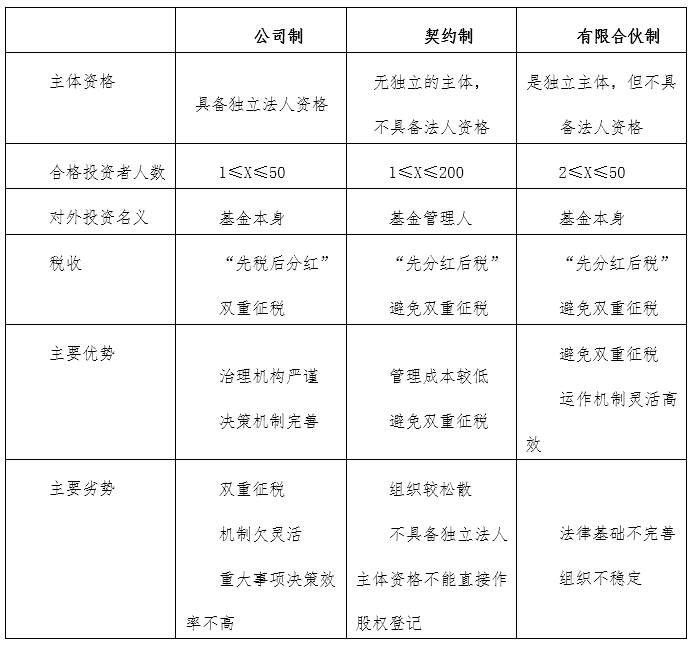 |  | 公司制 | 契约制 | 有限合伙制 |
|---|---|---|---|
| 主体资格 | 具备独立法人资格 | 无独立的主体，不具备法人资格 | 是独立主体，但不具备法人资格 |
| 合格投资者人数 | 1≤X≤50 | 1≤X≤200 | 2≤X≤50 |
| 对外投资名义 | 基金本身 | 基金管理人 | 基金本身 |
| 税收 | “先税后分红” 双重征税 | “先分红后税” 避免双重征税 | “先分红后税” 避免双重征税 |
| 主要优势 | 治理机构严谨 决策机制完善 | 管理成本较低 避免双重征税 | 避免双重征税 运作机制灵活高效 |
| 主要劣势 | 双重征税 机制欠灵活 重大事项决策效率不高 | 组织较松散 不具备独立法人主体资格不能直接作股权登记 | 法律基础不完善 组织不稳定 |